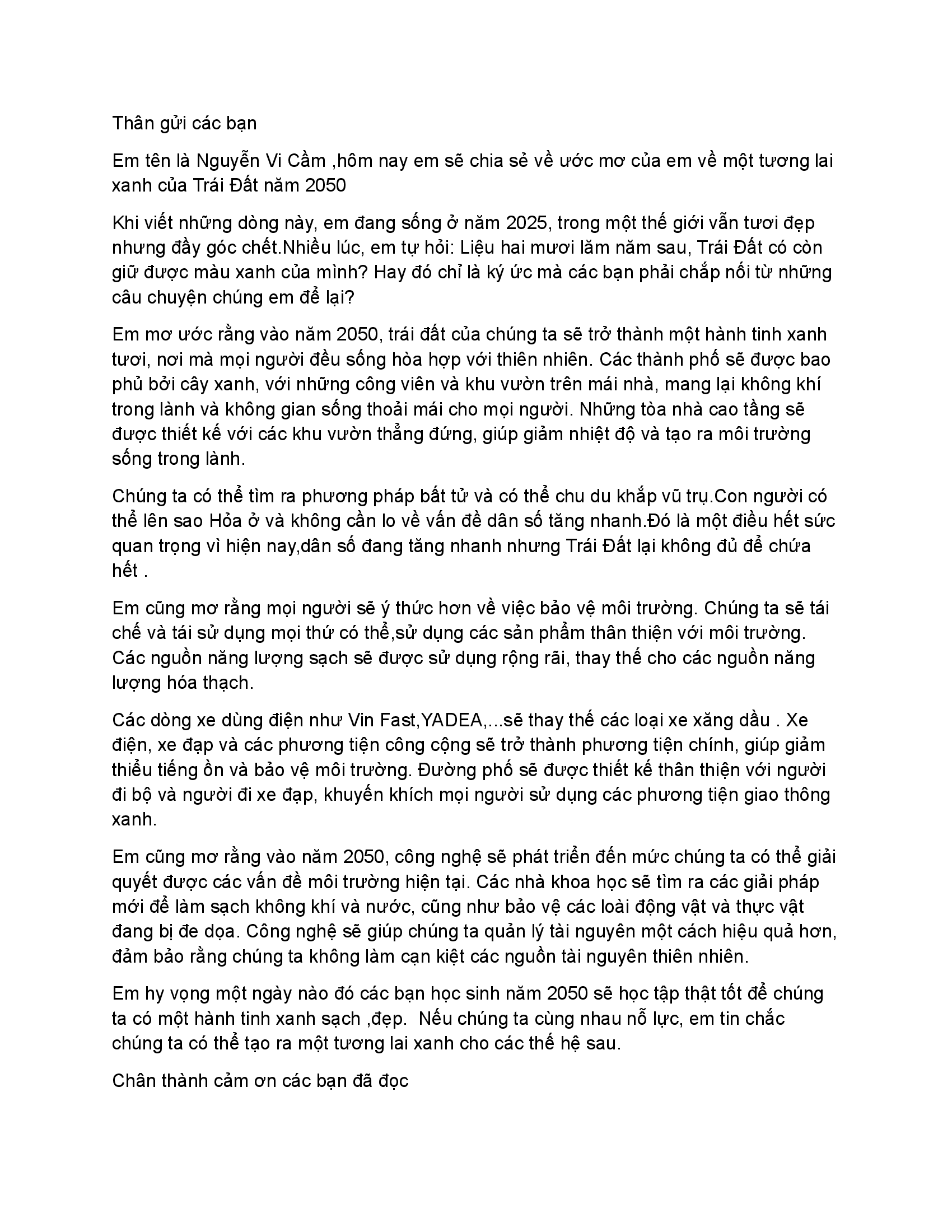 Thân gửi các bạn

Em tên là Nguyễn Vi Cầm ,hôm nay em sẽ chia sẻ về ước mơ của em về một tương lai xanh của Trái Đất năm 2050

Khi viết những dòng này, em đang sống ở năm 2025, trong một thế giới vẫn tươi đẹp nhưng đầy góc chết.Nhiều lúc, em tự hỏi: Liệu hai mươi lăm năm sau, Trái Đất có còn giữ được màu xanh của mình? Hay đó chỉ là ký ức mà các bạn phải chắp nối từ những câu chuyện chúng em để lại?

Em mơ ước rằng vào năm 2050, trái đất của chúng ta sẽ trở thành một hành tinh xanh tươi, nơi mà mọi người đều sống hòa hợp với thiên nhiên. Các thành phố sẽ được bao phủ bởi cây xanh, với những công viên và khu vườn trên mái nhà, mang lại không khí trong lành và không gian sống thoải mái cho mọi người. Những tòa nhà cao tầng sẽ được thiết kế với các khu vườn thẳng đứng, giúp giảm nhiệt độ và tạo ra môi trường sống trong lành.

Chúng ta có thể tìm ra phương pháp bất tử và có thể chu du khắp vũ trụ.Con người có thể lên sao Hỏa ở và không cần lo về vấn đề dân số tăng nhanh.Đó là một điều hết sức quan trọng vì hiện nay,dân số đang tăng nhanh nhưng Trái Đất lại không đủ để chứa hết .

Em cũng mơ rằng mọi người sẽ ý thức hơn về việc bảo vệ môi trường. Chúng ta sẽ tái chế và tái sử dụng mọi thứ có thể,sử dụng các sản phẩm thân thiện với môi trường. Các nguồn năng lượng sạch sẽ được sử dụng rộng rãi, thay thế cho các nguồn năng lượng hóa thạch.

Các dòng xe dùng điện như Vin Fast,YADEA,...sẽ thay thế các loại xe xăng dầu . Xe điện, xe đạp và các phương tiện công cộng sẽ trở thành phương tiện chính, giúp giảm thiểu tiếng ồn và bảo vệ môi trường. Đường phố sẽ được thiết kế thân thiện với người đi bộ và người đi xe đạp, khuyến khích mọi người sử dụng các phương tiện giao thông xanh.

Em cũng mơ rằng vào năm 2050, công nghệ sẽ phát triển đến mức chúng ta có thể giải quyết được các vấn đề môi trường hiện tại. Các nhà khoa học sẽ tìm ra các giải pháp mới để làm sạch không khí và nước, cũng như bảo vệ các loài động vật và thực vật đang bị đe dọa. Công nghệ sẽ giúp chúng ta quản lý tài nguyên một cách hiệu quả hơn, đảm bảo rằng chúng ta không làm cạn kiệt các nguồn tài nguyên thiên nhiên.

Em hy vọng một ngày nào đó các bạn học sinh năm 2050 sẽ học tập thật tốt để chúng ta có một hành tinh xanh sạch ,đẹp.  Nếu chúng ta cùng nhau nỗ lực, em tin chắc chúng ta có thể tạo ra một tương lai xanh cho các thế hệ sau.

Chân thành cảm ơn các bạn đã đọc